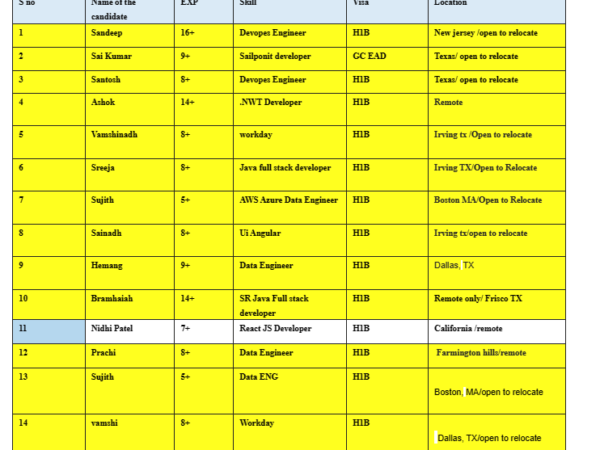 | S no | Name of the candidate | EXP | Skill | Visa | Location |
|---|---|---|---|---|---|
| 1 | Sandeep | 16+ | Devopes Engineer | H1B | New jersey /open to relocate |
| 2 | Sai Kumar | 9+ | Sailponit developer | GC EAD | Texas/ open to relocate |
| 3 | Santosh | 8+ | Devopes Engineer | H1B | Texas/ open to relocate |
| 4 | Ashok | 14+ | .NWT Developer | H1B | Remote |
| 5 | Vamshinadh | 8+ | workday | H1B | Irving tx /Open to relocate |
| 6 | Sreeja | 8+ | Java full stack developer | H1B | Irving TX/Open to Relocate |
| 7 | Sujith | 5+ | AWS Azure Data Engineer | H1B | Boston MA/Open to Relocate |
| 8 | Sainadh | 8+ | Ui Angular | H1B | Irving tx/open to relocate |
| 9 | Hemang | 9+ | Data Engineer | H1B | Dallas, TX |
| 10 | Bramhaiah | 14+ | SR Java Full stack developer | H1B | Remote only/ Frisco TX |
| 11 | Nidhi Patel | 7+ | React JS Developer | H1B | California /remote |
| 12 | Prachi | 8+ | Data Engineer | H1B | Farmington hills/remote |
| 13 | Sujith | 5+ | Data ENG | H1B | Boston, MA/open to relocate |
| 14 | vamshi | 8+ | Workday | H1B | Dallas, TX/open to relocate |